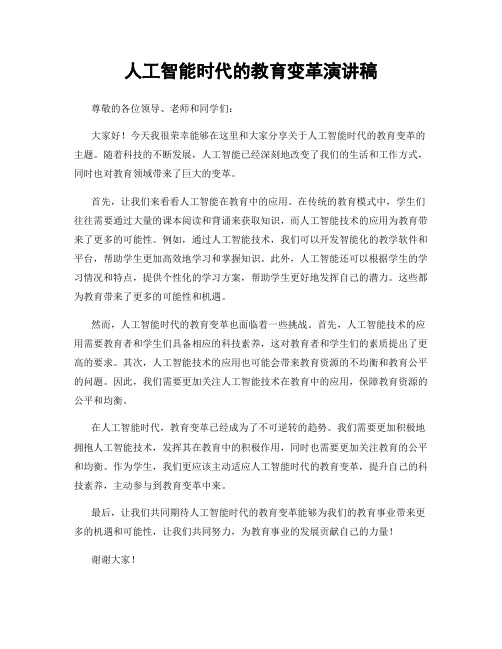 人工智能时代的教育变革演讲稿

尊敬的各位领导、老师和同学们：

大家好！今天我很荣幸能够在这里和大家分享关于人工智能时代的教育变革的主题。随着科技的不断发展，人工智能已经深刻地改变了我们的生活和工作方式，同时也对教育领域带来了巨大的变革。

首先，让我们来看看人工智能在教育中的应用。在传统的教育模式中，学生们往往需要通过大量的课本阅读和背诵来获取知识，而人工智能技术的应用为教育带来了更多的可能性。例如，通过人工智能技术，我们可以开发智能化的教学软件和平台，帮助学生更加高效地学习和掌握知识。此外，人工智能还可以根据学生的学习情况和特点，提供个性化的学习方案，帮助学生更好地发挥自己的潜力。这些都为教育带来了更多的可能性和机遇。

然而，人工智能时代的教育变革也面临着一些挑战。首先，人工智能技术的应用需要教育者和学生们具备相应的科技素养，这对教育者和学生们的素质提出了更高的要求。其次，人工智能技术的应用也可能会带来教育资源的不均衡和教育公平的问题。因此，我们需要更加关注人工智能技术在教育中的应用，保障教育资源的公平和均衡。

在人工智能时代，教育变革已经成为了不可逆转的趋势。我们需要更加积极地拥抱人工智能技术，发挥其在教育中的积极作用，同时也需要更加关注教育的公平和均衡。作为学生，我们更应该主动适应人工智能时代的教育变革，提升自己的科技素养，主动参与到教育变革中来。

最后，让我们共同期待人工智能时代的教育变革能够为我们的教育事业带来更多的机遇和可能性，让我们共同努力，为教育事业的发展贡献自己的力量！

谢谢大家！